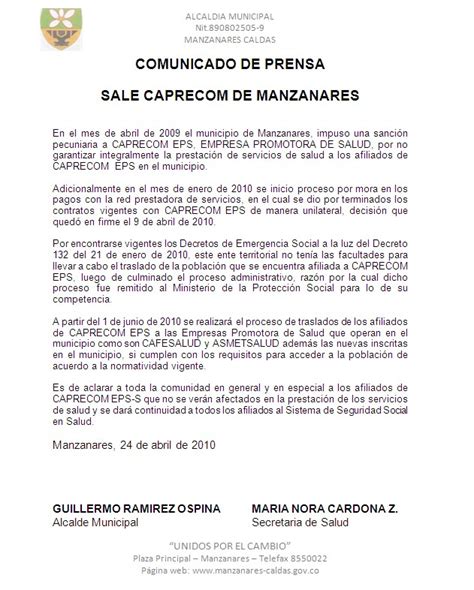 ALCALDIA MUNICIPAL
Nit.890802505-9
MANZANARES CALDAS

COMUNICADO DE PRENSA

SALE CAPRECOM DE MANZANARES

En el mes de abril de 2009 el municipio de Manzanares, impuso una sanción pecuniaria a CAPRECOM EPS, EMPRESA PROMOTORA DE SALUD, por no garantizar integralmente la prestación de servicios de salud a los afiliados de CAPRECOM EPS en el municipio.

Adicionalmente en el mes de enero de 2010 se inicio proceso por mora en los pagos con la red prestadora de servicios, en el cual se dio por terminados los contratos vigentes con CAPRECOM EPS de manera unilateral, decisión que quedó en firme el 9 de abril de 2010.

Por encontrarse vigentes los Decretos de Emergencia Social a la luz del Decreto 132 del 21 de enero de 2010, este ente territorial no tenía las facultades para llevar a cabo el traslado de la población que se encuentra afiliada a CAPRECOM EPS, luego de culminado el proceso administrativo, razón por la cual dicho proceso fue remitido al Ministerio de la Protección Social para lo de su competencia.

A partir del 1 de junio de 2010 se realizará el proceso de traslados de los afiliados de CAPRECOM EPS a las Empresas Promotora de Salud que operan en el municipio como son CAFESALUD y ASMETSALUD además las nuevas inscritas en el municipio, si cumplen con los requisitos para acceder a la población de acuerdo a la normatividad vigente.

Es de aclarar a toda la comunidad en general y en especial a los afiliados de CAPRECOM EPS-S que no se verán afectados en la prestación de los servicios de salud y se dará continuidad a todos los afiliados al Sistema de Seguridad Social en Salud.

Manzanares, 24 de abril de 2010

GUILLERMO RAMIREZ OSPINA
Alcalde Municipal

MARIA NORA CARDONA Z.
Secretaria de Salud

"UNIDOS POR EL CAMBIO"
Plaza Principal – Manzanares – Telefax 8550022
Página web: www.manzanares-caldas.gov.co